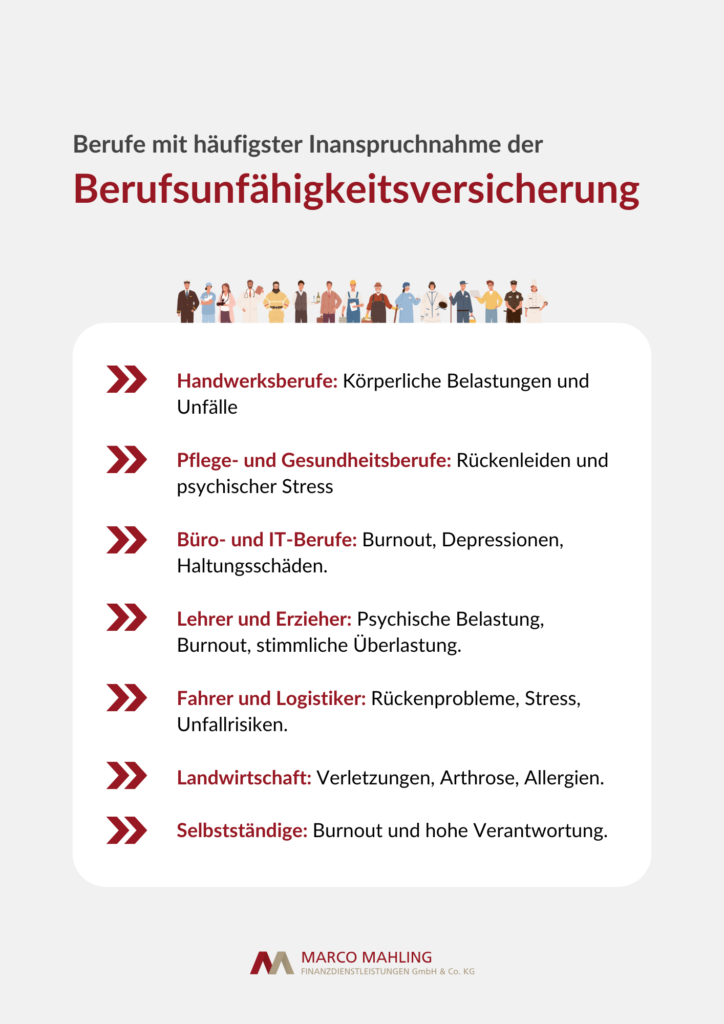 Berufe mit häufigster Inanspruchnahme der

Berufsunfähigkeitsversicherung

Handwerksberufe: Körperliche Belastungen und Unfälle

Pflege- und Gesundheitsberufe: Rückenleiden und psychischer Stress

Büro- und IT-Berufe: Burnout, Depressionen, Haltungsschäden.

Lehrer und Erzieher: Psychische Belastung, Burnout, stimmliche Überlastung.

Fahrer und Logistiker: Rückenprobleme, Stress, Unfallrisiken.

Landwirtschaft: Verletzungen, Arthrose, Allergien.

Selbstständige: Burnout und hohe Verantwortung.

MARCO MAHLING
FINANZDIENSTLEISTUNGEN GmbH & Co. KG